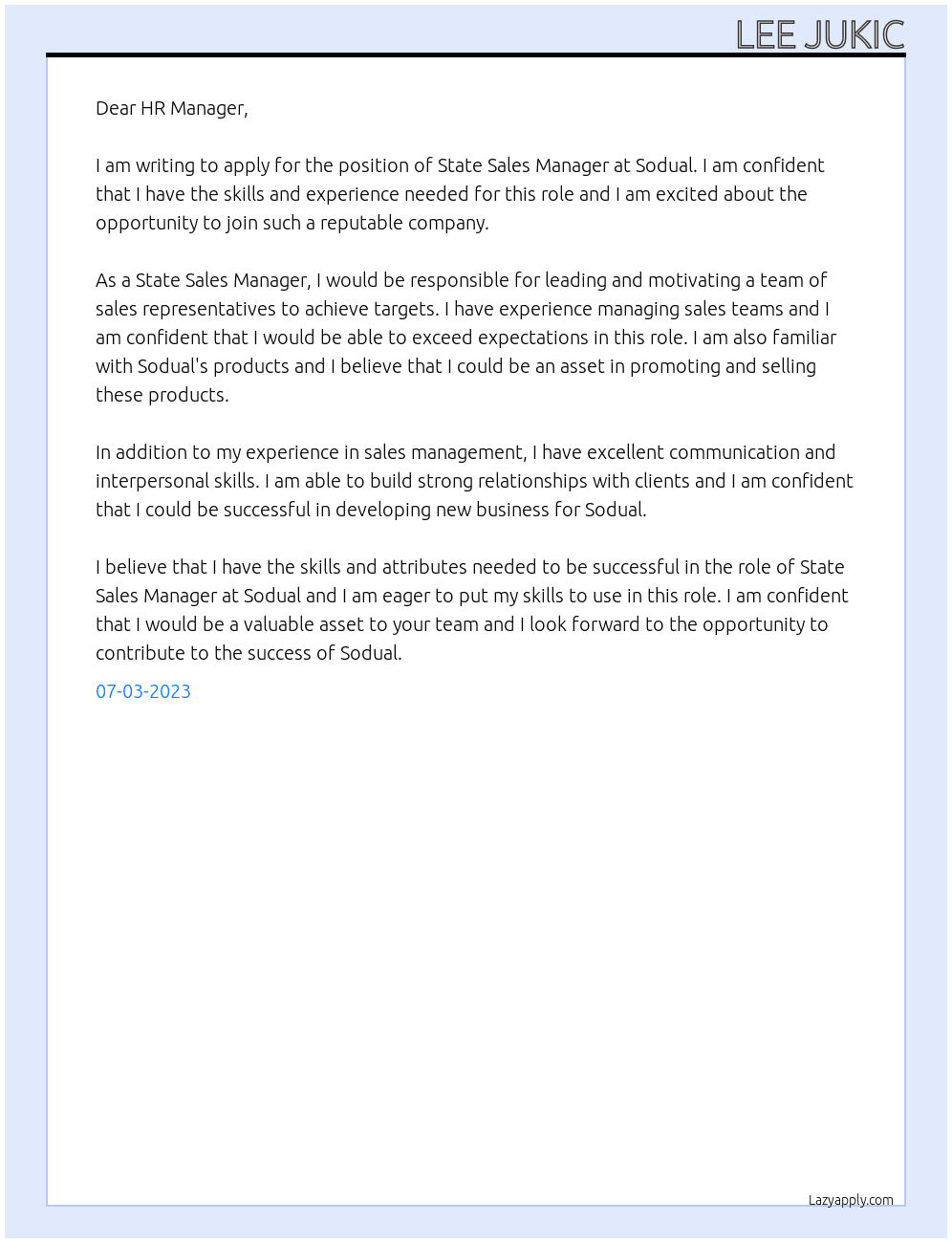 LEE JUKIC

Dear HR Manager,

I am writing to apply for the position of State Sales Manager at Sodual. I am confident that I have the skills and experience needed for this role and I am excited about the opportunity to join such a reputable company.

As a State Sales Manager, I would be responsible for leading and motivating a team of sales representatives to achieve targets. I have experience managing sales teams and I am confident that I would be able to exceed expectations in this role. I am also familiar with Sodual's products and I believe that I could be an asset in promoting and selling these products.

In addition to my experience in sales management, I have excellent communication and interpersonal skills. I am able to build strong relationships with clients and I am confident that I could be successful in developing new business for Sodual.

I believe that I have the skills and attributes needed to be successful in the role of State Sales Manager at Sodual and I am eager to put my skills to use in this role. I am confident that I would be a valuable asset to your team and I look forward to the opportunity to contribute to the success of Sodual.

07-03-2023

Lazyapply.com